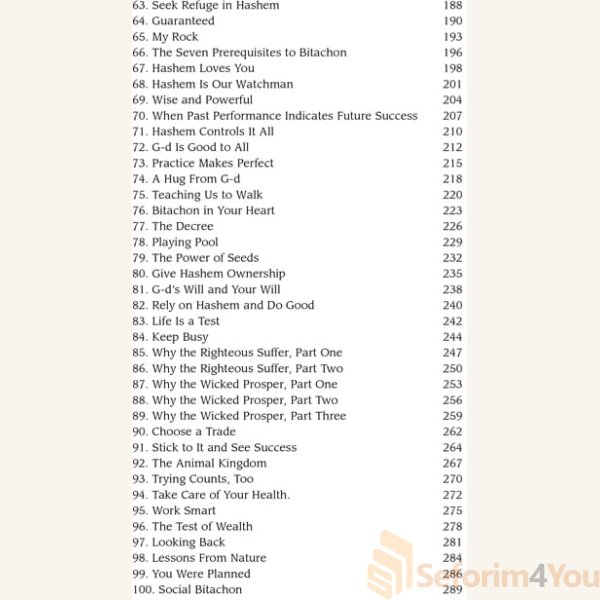 63. Seek Refuge in Hashem 188
64. Guaranteed 190
65. My Rock 193
66. The Seven Prerequisites to Bitachon 196
67. Hashem Loves You 198
68. Hashem Is Our Watchman 201
69. Wise and Powerful 204
70. When Past Performance Indicates Future Success 207
71. Hashem Controls It All 210
72. G-d Is Good to All 212
73. Practice Makes Perfect 215
74. A Hug From G-d 218
75. Teaching Us to Walk 220
76. Bitachon in Your Heart 223
77. The Decree 226
78. Playing Pool 229
79. The Power of Seeds 232
80. Give Hashem Ownership 235
81. G-d's Will and Your Will 238
82. Rely on Hashem and Do Good 240
83. Life Is a Test 242
84. Keep Busy 244
85. Why the Righteous Suffer, Part One 247
86. Why the Righteous Suffer, Part Two 250
87. Why the Wicked Prosper, Part One 253
88. Why the Wicked Prosper, Part Two 256
89. Why the Wicked Prosper, Part Three 259
90. Choose a Trade 262
91. Stick to It and See Success 264
92. The Animal Kingdom 267
93. Trying Counts, Too 270
94. Take Care of Your Health. 272
95. Work Smart 275
96. The Test of Wealth 278
97. Looking Back 281
98. Lessons From Nature 284
99. You Were Planned 286
100. Social Bitachon 289

Seforim4You